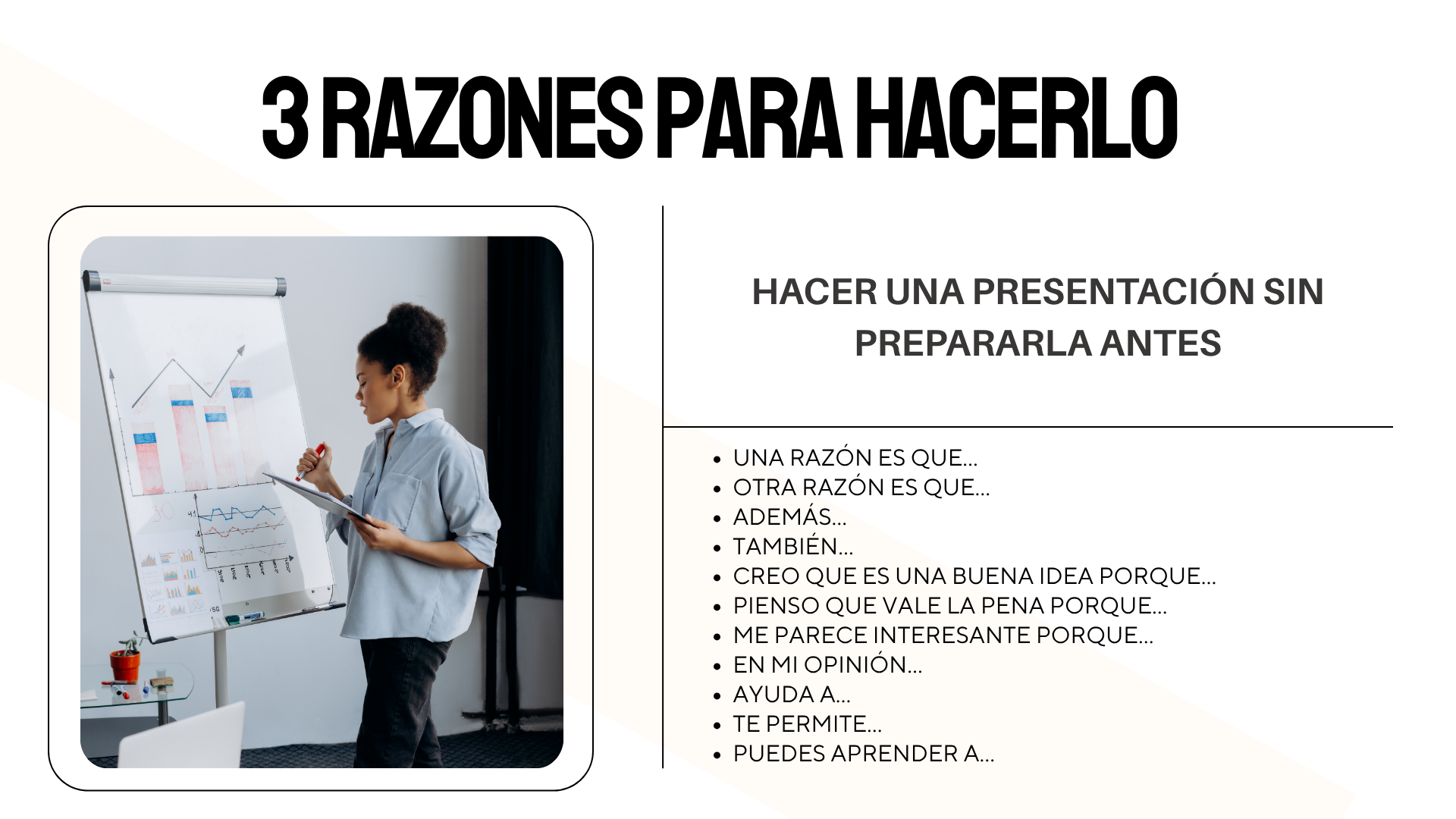 3 RAZONES PARA HACERLO

HACER UNA PRESENTACIÓN SIN PREPARARLA ANTES

- UNA RAZÓN ES QUE...
- OTRA RAZÓN ES QUE...
- ADEMÁS...
- TAMBIÉN...
- CREO QUE ES UNA BUENA IDEA PORQUE...
- PIENSO QUE VALE LA PENA PORQUE...
- ME PARECE INTERESANTE PORQUE...
- EN MI OPINIÓN...
- AYUDA A...
- TE PERMITE...
- PUEDES APRENDER A...